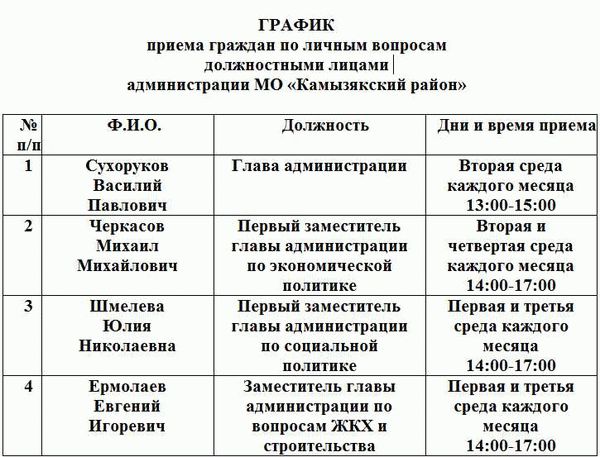 ГРАФИК
приема граждан по личным вопросам
должностными лицами
администрации МО «Камызякский район»

| № п/п | Ф.И.О. | Должность | Дни и время приема |
|---|---|---|---|
| 1 | Сухоруков Василий Павлович | Глава администрации | Вторая среда каждого месяца 13:00-15:00 |
| 2 | Черкасов Михаил Михайлович | Первый заместитель главы администрации по экономической политике | Вторая и четвертая среда каждого месяца 14:00-17:00 |
| 3 | Шмелева Юлия Николаевна | Первый заместитель главы администрации по социальной политике | Первая и третья среда каждого месяца 14:00-17:00 |
| 4 | Ермолаев Евгений Игоревич | Заместитель главы администрации по вопросам ЖКХ и строительства | Первая и третья среда каждого месяца 14:00-17:00 |